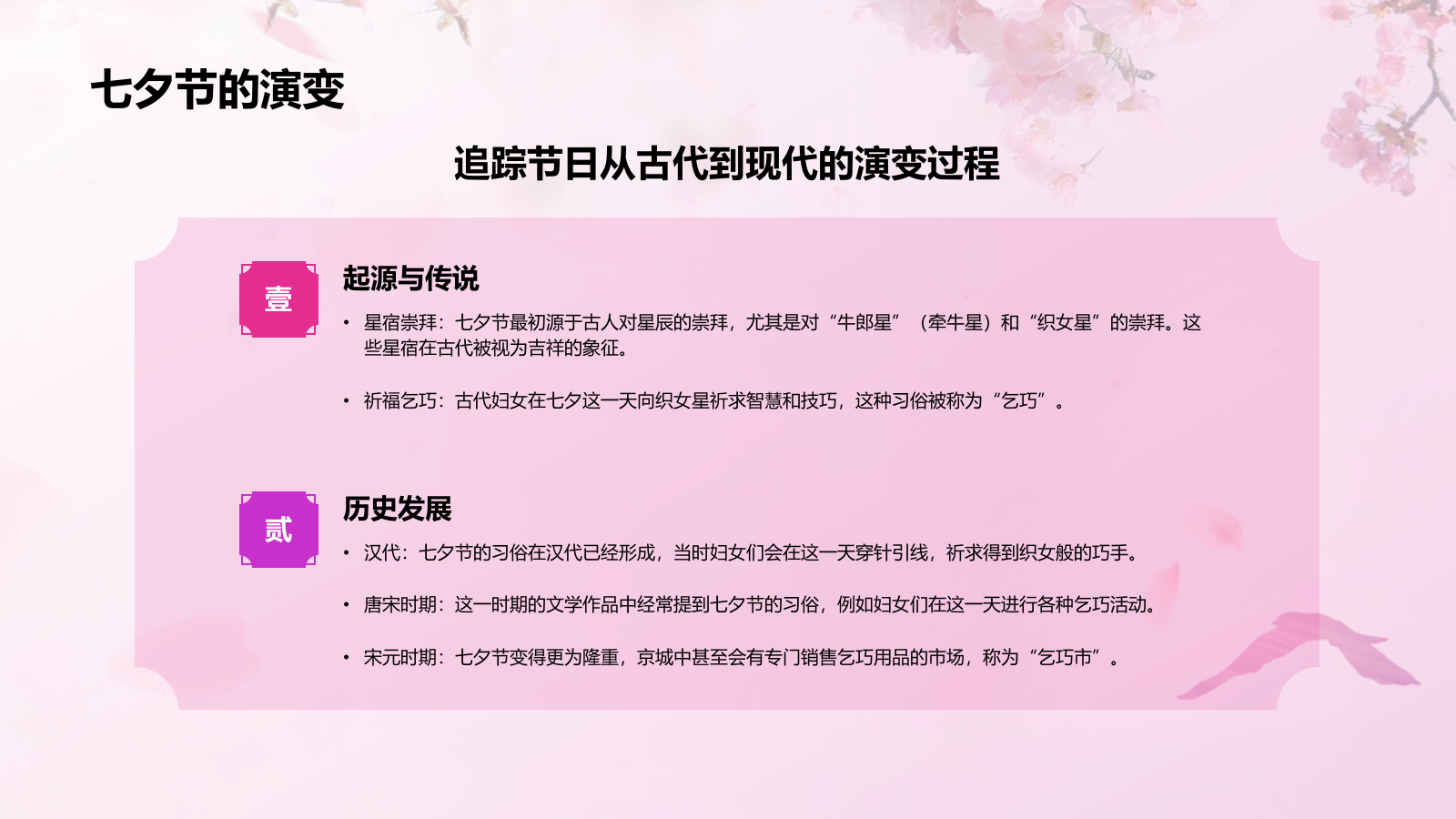 七夕节的演变

追踪节日从古代到现代的演变过程

壹

起源与传说

• 星宿崇拜：七夕节最初源于古人对星辰的崇拜，尤其是对“牛郎星”（牵牛星）和“织女星”的崇拜。这些星宿在古代被视为吉祥的象征。

• 祈福乞巧：古代妇女在七夕这一天向织女星祈求智慧和技巧，这种习俗被称为“乞巧”。

贰

历史发展

• 汉代：七夕节的习俗在汉代已经形成，当时妇女们会在这一天穿针引线，祈求得到织女般的巧手。

• 唐宋时期：这一时期的文学作品中经常提到七夕节的习俗，例如妇女们在这一天进行各种乞巧活动。

• 宋元时期：七夕节变得更为隆重，京城中甚至会有专门销售乞巧用品的市场，称为“乞巧市”。